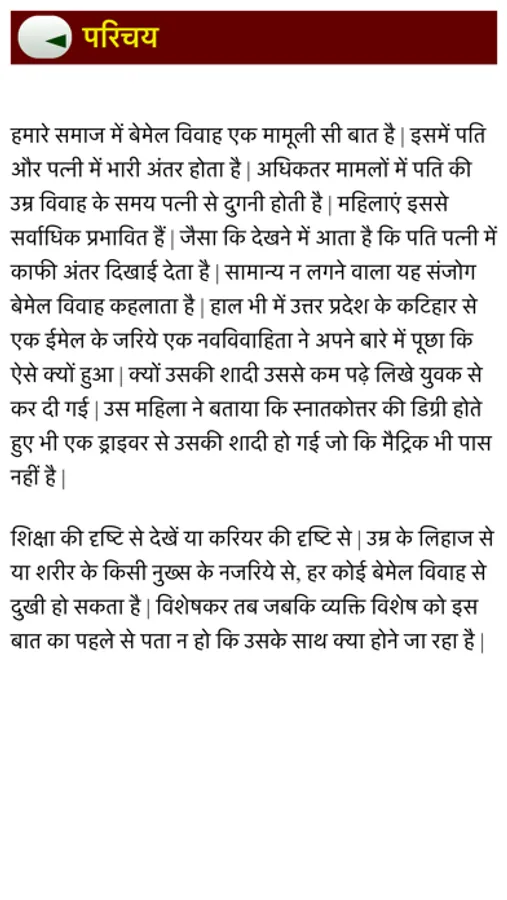 परिचय

हमारे समाज में बेमेल विवाह एक मामूली सी बात है | इसमें पति और पत्नी में भारी अंतर होता है | अधिकतर मामलों में पति की उम्र विवाह के समय पत्नी से दुगनी होती है | महिलाएं इससे सर्वाधिक प्रभावित हैं | जैसा कि देखने में आता है कि पति पत्नी में काफी अंतर दिखाई देता है | सामान्य न लगने वाला यह संजोग बेमेल विवाह कहलाता है | हाल भी में उत्तर प्रदेश के कटिहार से एक ईमेल के जरिये एक नवविवाहिता ने अपने बारे में पूछा कि ऐसे क्यों हुआ | क्यों उसकी शादी उससे कम पढ़े लिखे युवक से कर दी गई | उस महिला ने बताया कि स्नातकोत्तर की डिग्री होते हुए भी एक ड्राइवर से उसकी शादी हो गई जो कि मैट्रिक भी पास नहीं है |

शिक्षा की दृष्टि से देखें या करियर की दृष्टि से | उम्र के लिहाज से या शरीर के किसी नुख्स के नजरिये से, हर कोई बेमेल विवाह से दुखी हो सकता है | विशेषकर तब जबकि व्यक्ति विशेष को इस बात का पहले से पता न हो कि उसके साथ क्या होने जा रहा है |